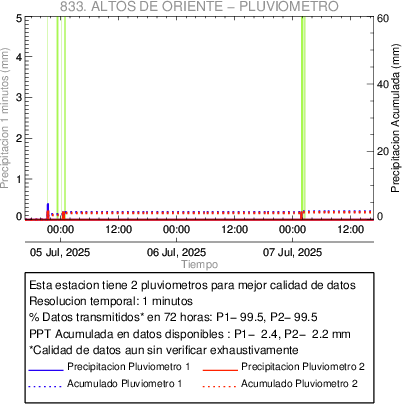 833. ALTOS DE ORIENTE – PLUVIOMETRO

Precipitacion 1 minutos (mm)

5
4
3
2
1
0

Precipitacion Acumulada (mm)

60
40
20
0

00:00 12:00 00:00 12:00 00:00 12:00

05 Jul, 2025 06 Jul, 2025 07 Jul, 2025

Tiempo

Esta estacion tiene 2 pluviometros para mejor calidad de datos
Resolucion temporal: 1 minutos
% Datos transmitidos* en 72 horas: P1– 99.5, P2– 99.5
PPT Acumulada en datos disponibles : P1– 2.4, P2– 2.2 mm
*Calidad de datos aun sin verificar exhaustivamente

Precipitacion Pluviometro 1
Precipitacion Pluviometro 2
Acumulado Pluviometro 1
Acumulado Pluviometro 2